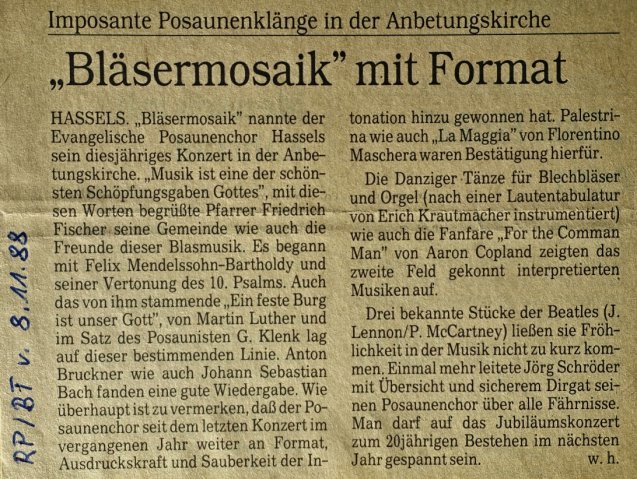 Imposante Posaunenklänge in der Anbetungskirche

„Bläsermosaik" mit Format

HASSELS. „Bläsermosaik" nannte der Evangelische Posaunenchor Hassels sein diesjähriges Konzert in der Anbetungskirche. „Musik ist eine der schönsten Schöpfungsgaben Gottes", mit diesen Worten begrüßte Pfarrer Friedrich Fischer seine Gemeinde wie auch die Freunde dieser Blasmusik. Es begann mit Felix Mendelssohn-Bartholdy und seiner Vertonung des 10. Psalms. Auch das von ihm stammende „Ein feste Burg ist unser Gott", von Martin Luther und im Satz des Posaunisten G. Klenk lag auf dieser bestimmenden Linie. Anton Bruckner wie auch Johann Sebastian Bach fanden eine gute Wiedergabe. Wie überhaupt ist zu vermerken, daß der Posaunenchor seit dem letzten Konzert im vergangenen Jahr weiter an Format, Ausdruckskraft und Sauberkeit der Intonation hinzu gewonnen hat. Palestrina wie auch „La Maggia" von Florentino Maschera waren Bestätigung hierfür.

Die Danziger Tänze für Blechbläser und Orgel (nach einer Lautentabulatur von Erich Krautmacher instrumentiert) wie auch die Fanfare „For the Comman Man" von Aaron Copland zeigten das zweite Feld gekonnt interpretierten Musiken auf.

Drei bekannte Stücke der Beatles (J. Lennon/P. McCartney) ließen sie Fröhlichkeit in der Musik nicht zu kurz kommen. Einmal mehr leitete Jörg Schröder mit Übersicht und sicherem Dirgat seinen Posaunenchor über alle Fährnisse. Man darf auf das Jubiläumskonzert zum 20jährigen Bestehen im nächsten Jahr gespannt sein. w. h.

RP/BT v. 8.11.88